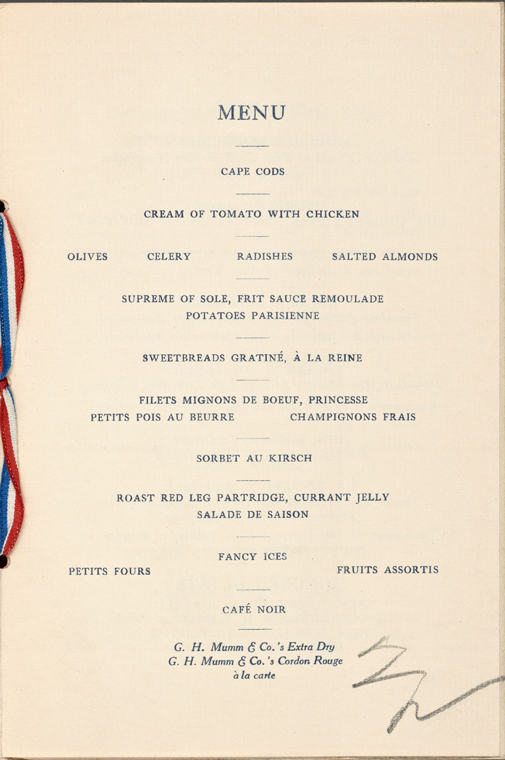 MENU

CAPE CODS

CREAM OF TOMATO WITH CHICKEN

OLIVES CELERY RADISHES SALTED ALMONDS

SUPREME OF SOLE, FRIT SAUCE REMOULADE
POTATOES PARISIENNE

SWEETBREADS GRATINÉ, À LA REINE

FILETS MIGNONS DE BOEUF, PRINCESSE
PETITS POIS AU BEURRE CHAMPIGNONS FRAIS

SORBET AU KIRSCH

ROAST RED LEG PARTRIDGE, CURRANT JELLY
SALADE DE SAISON

FANCY ICES
PETITS FOURS FRUITS ASSORTIS

CAFÉ NOIR

G. H. Mumm & Co.'s Extra Dry
G. H. Mumm & Co.'s Cordon Rouge
à la carte